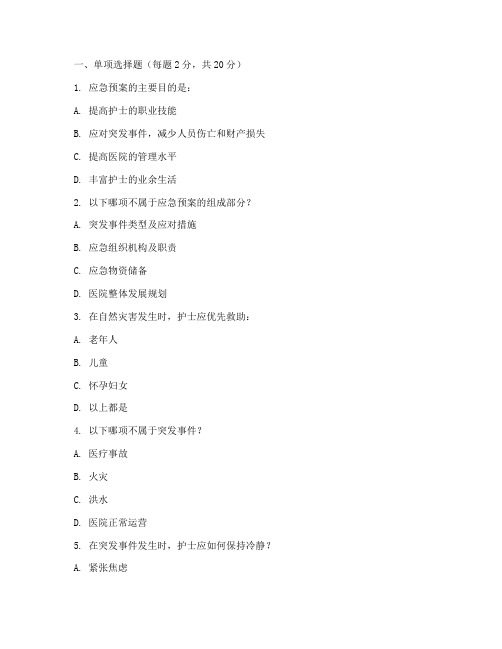 一、单项选择题（每题2分，共20分）

1. 应急预案的主要目的是：

A. 提高护士的职业技能

B. 应对突发事件，减少人员伤亡和财产损失

C. 提高医院的管理水平

D. 丰富护士的业余生活

2. 以下哪项不属于应急预案的组成部分？

A. 突发事件类型及应对措施

B. 应急组织机构及职责

C. 应急物资储备

D. 医院整体发展规划

3. 在自然灾害发生时，护士应优先救助：

A. 老年人

B. 儿童

C. 怀孕妇女

D. 以上都是

4. 以下哪项不属于突发事件？

A. 医疗事故

B. 火灾

C. 洪水

D. 医院正常运营

5. 在突发事件发生时，护士应如何保持冷静？

A. 紧张焦虑